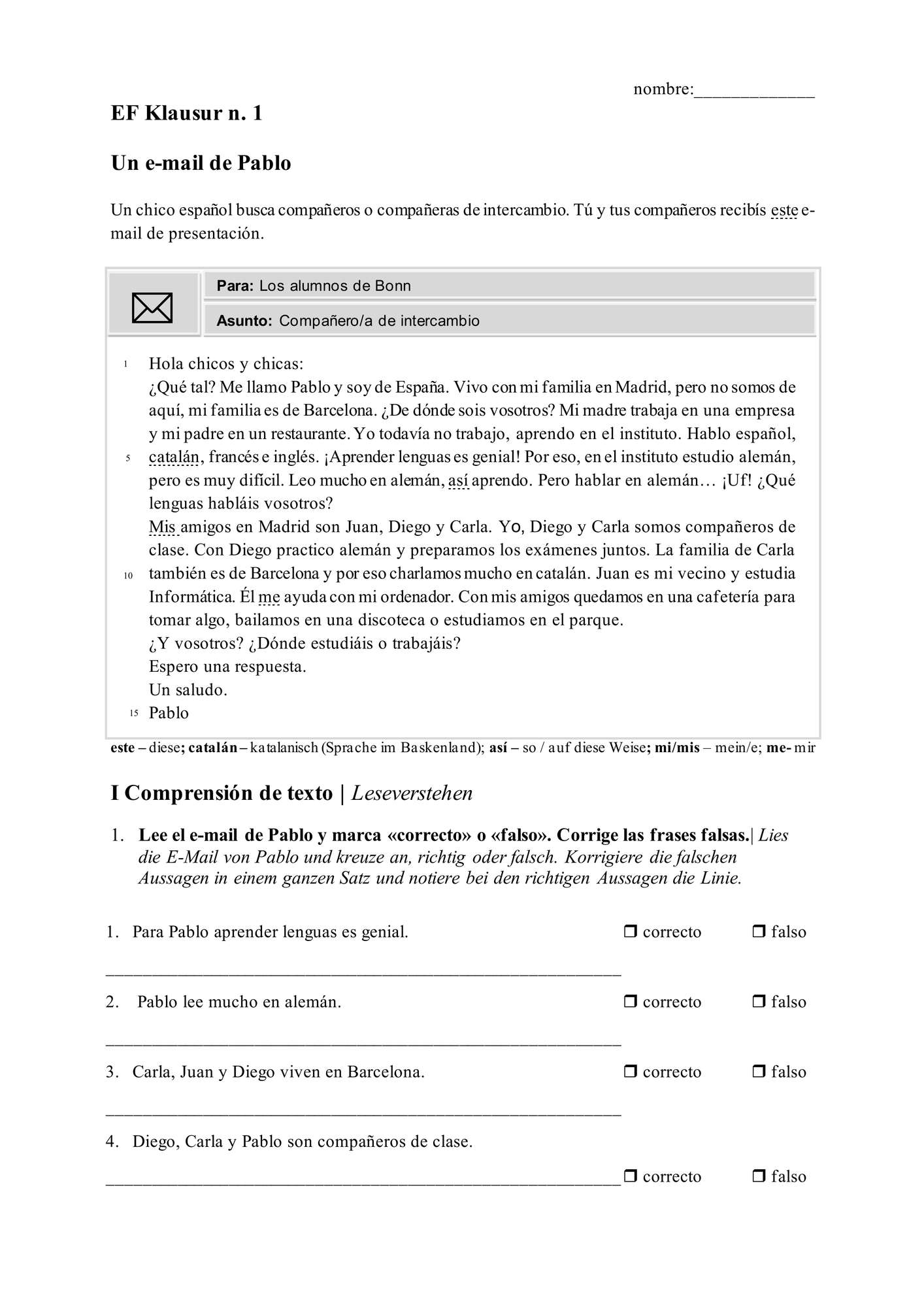 nombre:____

EF Klausur n. 1

Un e-mail de Pablo

Un chico español busca compañeros o compañeras de intercambio. Tú y tus compañeros recibís este e-mail de presentación.

Para: Los alumnos de Bonn

Asunto: Compañero/a de intercambio

1 Hola chicos y chicas:
¿Qué tal? Me llamo Pablo y soy de España. Vivo con mi familia en Madrid, pero no somos de aquí, mi familia es de Barcelona. ¿De dónde sois vosotros? Mi madre trabaja en una empresa y mi padre en un restaurante. Yo todavía no trabajo, aprendo en el instituto. Hablo español,
5 catalán, francés e inglés. ¡Aprender lenguas es genial! Por eso, en el instituto estudio alemán, pero es muy difícil. Leo mucho en alemán, así aprendo. Pero hablar en alemán… ¡Uf! ¿Qué lenguas habláis vosotros?
Mis amigos en Madrid son Juan, Diego y Carla. Yo, Diego y Carla somos compañeros de clase. Con Diego practico alemán y preparamos los exámenes juntos. La familia de Carla
10 también es de Barcelona y por eso charlamos mucho en catalán. Juan es mi vecino y estudia Informática. Él me ayuda con mi ordenador. Con mis amigos quedamos en una cafetería para tomar algo, bailamos en una discoteca o estudiamos en el parque.
¿Y vosotros? ¿Dónde estudiáis o trabajáis?
Espero una respuesta.
Un saludo.
15 Pablo

este – diese; catalán – katalanisch (Sprache im Baskenland); así – so / auf diese Weise; mi/mis – mein/e; me- mir

I Comprensión de texto | Leseverstehen

1. Lee el e-mail de Pablo y marca «correcto» o «falso». Corrige las frases falsas.| Lies die E-Mail von Pablo und kreuze an, richtig oder falsch. Korrigiere die falschen Aussagen in einem ganzen Satz und notiere bei den richtigen Aussagen die Linie.

1. Para Pablo aprender lenguas es genial. ☐ correcto ☐ falso

____

2. Pablo lee mucho en alemán. ☐ correcto ☐ falso

____

3. Carla, Juan y Diego viven en Barcelona. ☐ correcto ☐ falso

____

4. Diego, Carla y Pablo son compañeros de clase.

____ ☐ correcto ☐ falso